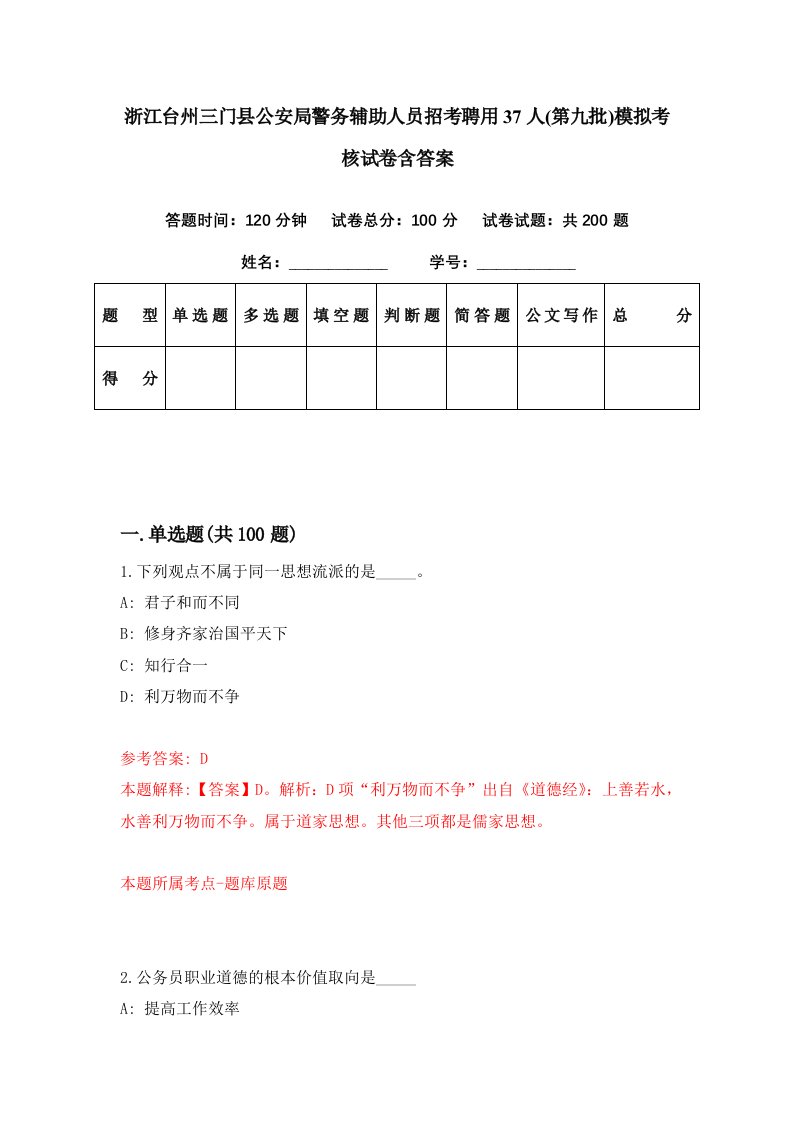 浙江台州三门县公安局警务辅助人员招考聘用37人(第九批)模拟考核试卷含答案

答题时间：120分钟　试卷总分：100分　试卷试题：共200题

姓名：____________　学号：____________

| 题　型 | 单选题 | 多选题 | 填空题 | 判断题 | 简答题 | 公文写作 | 总　分 |
|---|---|---|---|---|---|---|---|
| 得　分 | | | | | | | |

一.单选题(共100题)

1.下列观点不属于同一思想流派的是_____。

A: 君子和而不同

B: 修身齐家治国平天下

C: 知行合一

D: 利万物而不争

参考答案: D
本题解释:【答案】D。解析：D项“利万物而不争”出自《道德经》：上善若水，水善利万物而不争。属于道家思想。其他三项都是儒家思想。

本题所属考点-题库原题

2.公务员职业道德的根本价值取向是_____

A: 提高工作效率